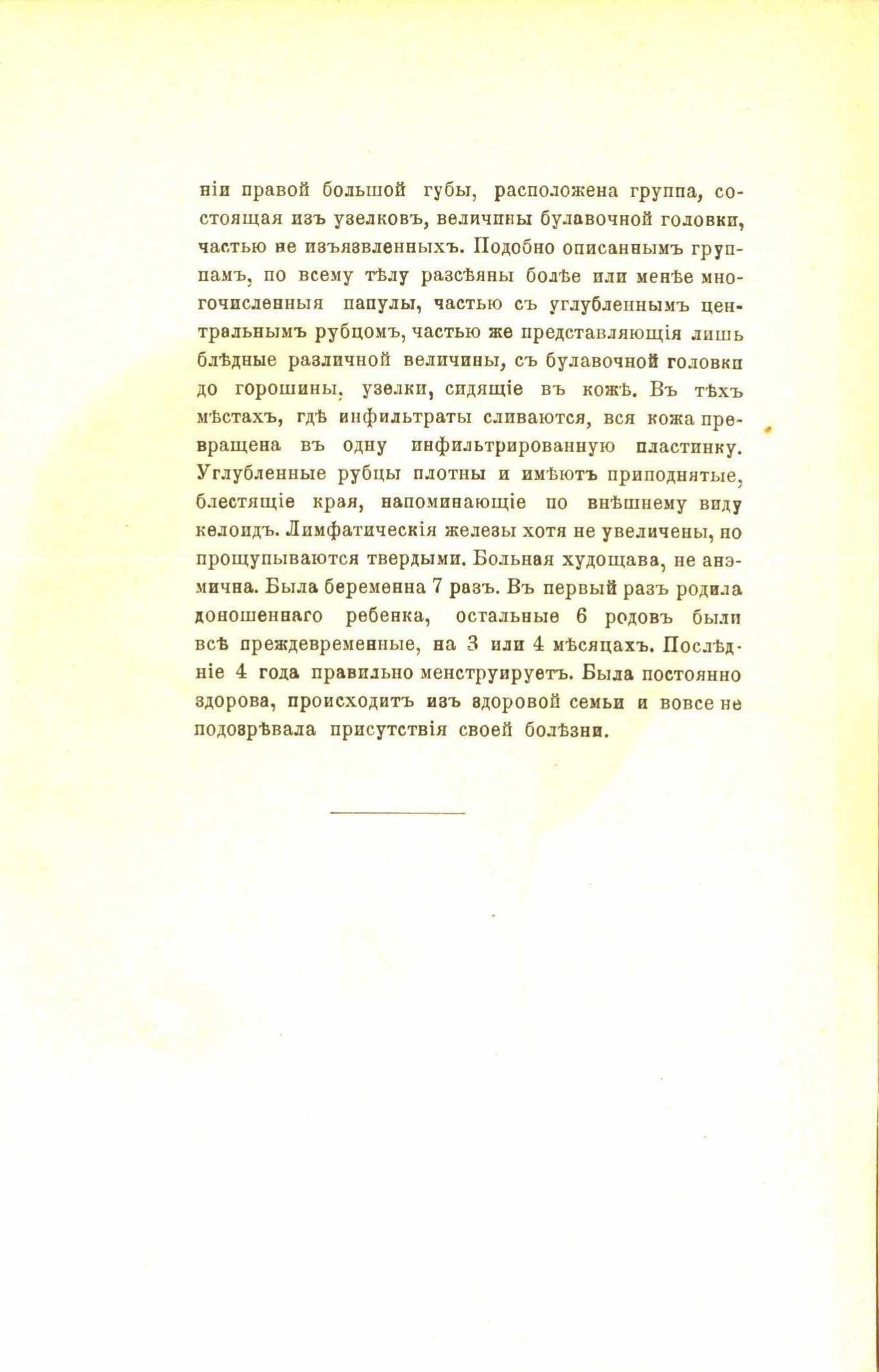 ніи правой большой губы, расположена группа, состоящая изъ узелковъ, величины булавочной головки, частью не изъязвленныхъ. Подобно описаннымъ группамъ, по всему тѣлу разсѣяны болѣе или менѣе многочисленныя папулы, частью съ углубленнымъ центральнымъ рубцомъ, частью же представляющія лишь блѣдные различной величины, съ булавочной головки до горошины, узелки, сидящіе въ кожѣ. Въ тѣхъ мѣстахъ, гдѣ инфильтраты сливаются, вся кожа превращена въ одну инфильтрированную пластинку. Углубленные рубцы плотны и имѣютъ приподнятые, блестящіе края, напоминающіе по внѣшнему виду келоидъ. Лимфатическія железы хотя не увеличены, но прощупываются твердыми. Больная худощава, не анэмична. Была беременна 7 разъ. Въ первый разъ родила доношеннаго ребенка, остальные 6 родовъ были всѣ преждевременные, на 3 или 4 мѣсяцахъ. Послѣдніе 4 года правильно менструируетъ. Была постоянно здорова, происходитъ изъ здоровой семьи и вовсе не подозрѣвала присутствія своей болѣзни.